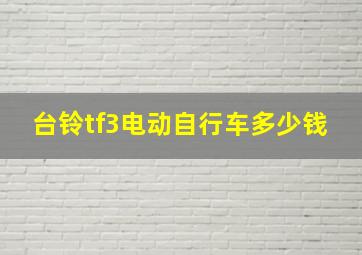 台铃tf3电动自行车多少钱